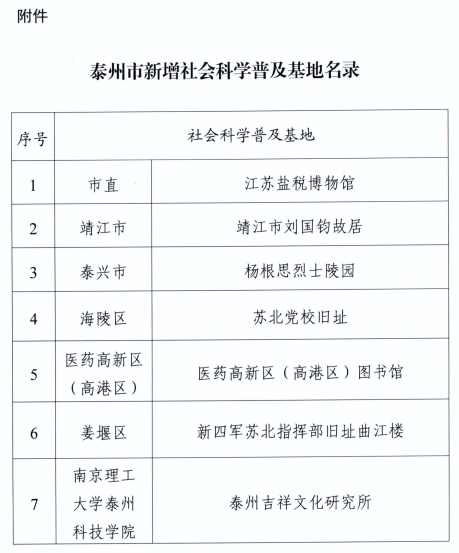 附件

泰州市新增社会科学普及基地名录

| 序号 | 社会科学普及基地 | |
|---|---|---|
| 1 | 市直 | 江苏盐税博物馆 |
| 2 | 靖江市 | 靖江市刘国钧故居 |
| 3 | 泰兴市 | 杨根思烈士陵园 |
| 4 | 海陵区 | 苏北党校旧址 |
| 5 | 医药高新区（高港区） | 医药高新区（高港区）图书馆 |
| 6 | 姜堰区 | 新四军苏北指挥部旧址曲江楼 |
| 7 | 南京理工大学泰州科技学院 | 泰州吉祥文化研究所 |